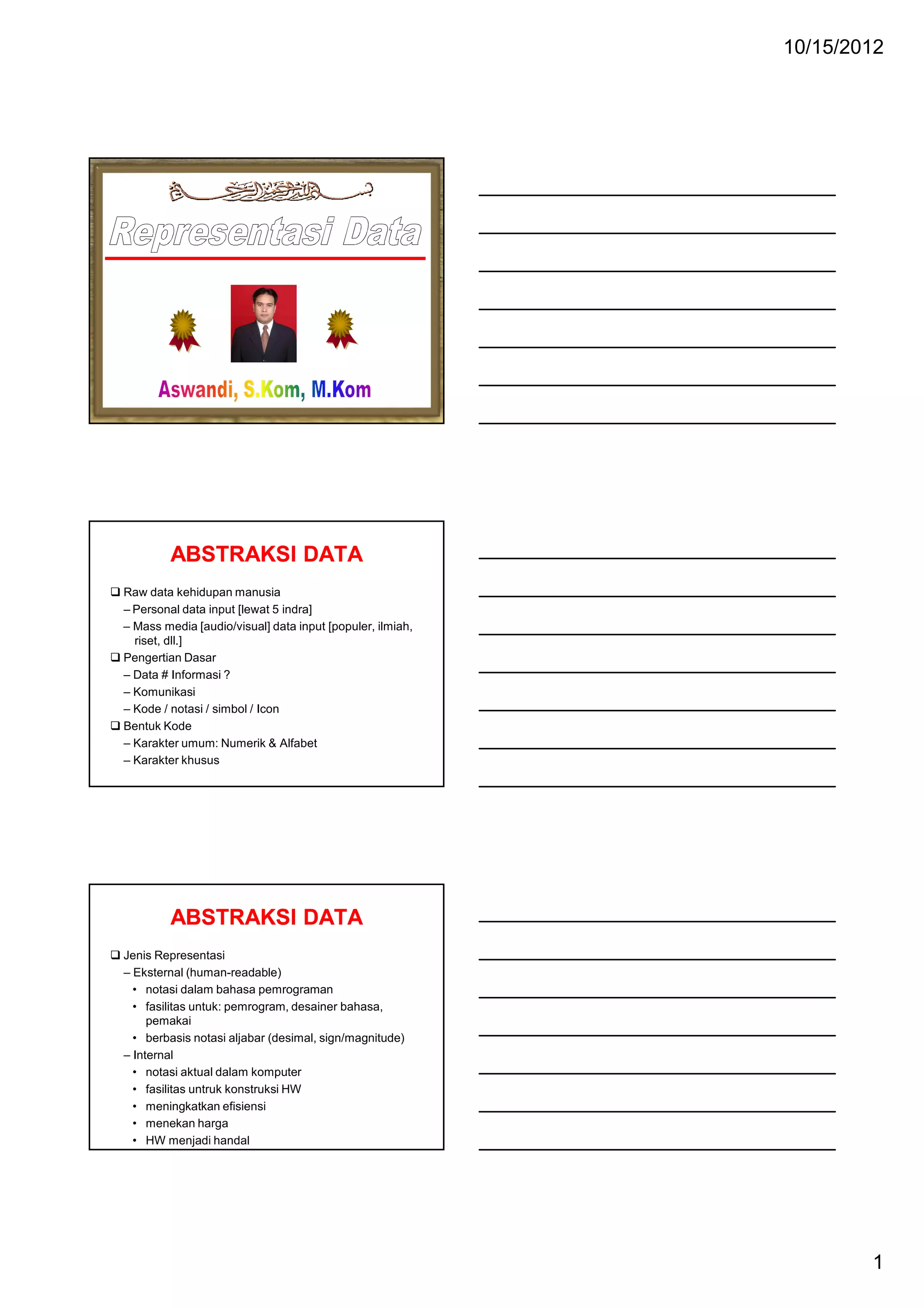 10/15/2012

بسم الله الرحمن الرحيم

Representasi Data

Aswandi, S.Kom, M.Kom

ABSTRAKSI DATA

❑ Raw data kehidupan manusia
– Personal data input [lewat 5 indra]
– Mass media [audio/visual] data input [populer, ilmiah, riset, dll.]
❑ Pengertian Dasar
– Data # Informasi ?
– Komunikasi
– Kode / notasi / simbol / Icon
❑ Bentuk Kode
– Karakter umum: Numerik & Alfabet
– Karakter khusus

ABSTRAKSI DATA

❑ Jenis Representasi
– Eksternal (human-readable)
• notasi dalam bahasa pemrograman
• fasilitas untuk: pemrogram, desainer bahasa, pemakai
• berbasis notasi aljabar (desimal, sign/magnitude)
– Internal
• notasi aktual dalam komputer
• fasilitas untruk konstruksi HW
• meningkatkan efisiensi
• menekan harga
• HW menjadi handal

1